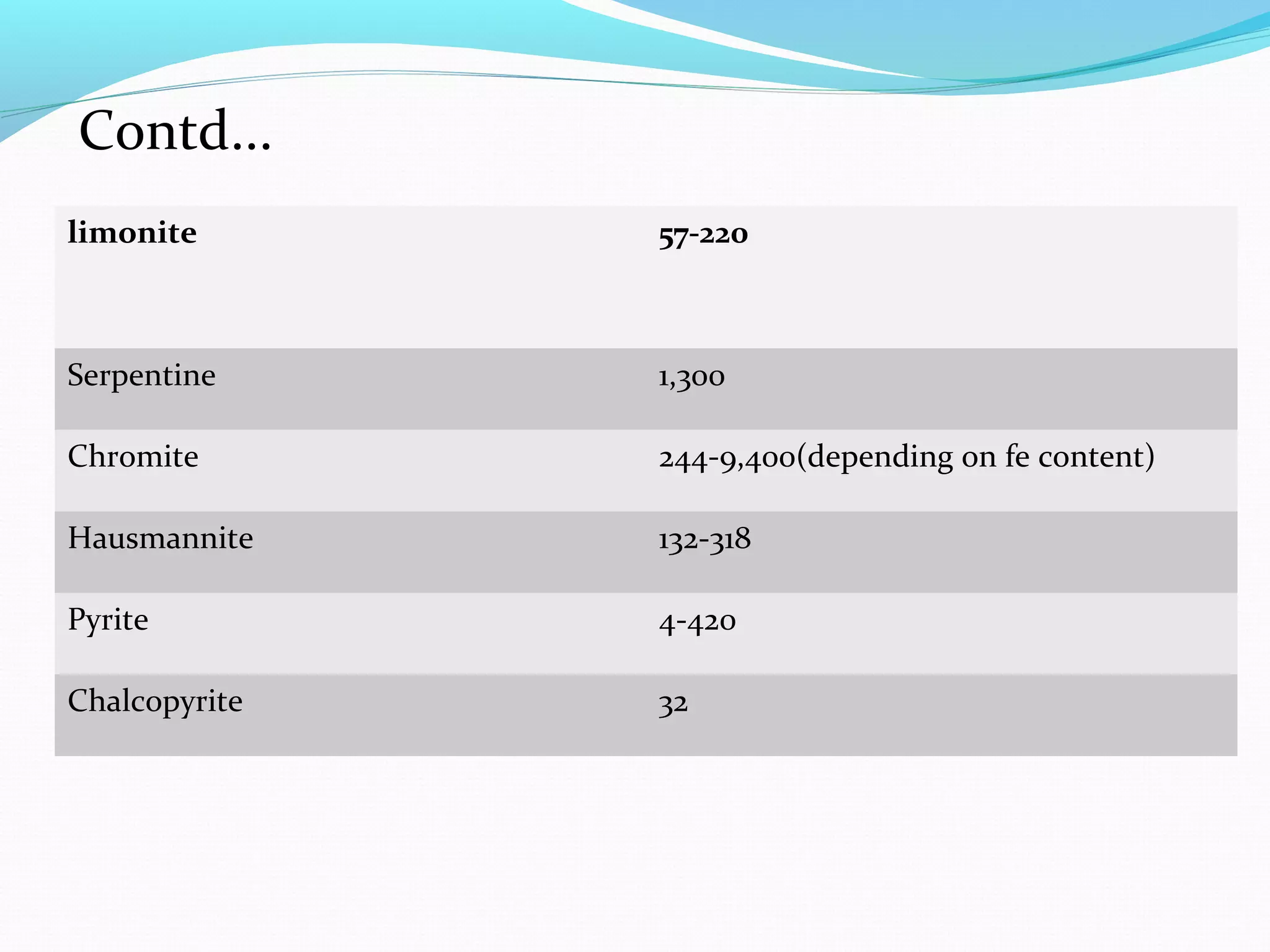 Contd…

| limonite | 57-220 |
|---|---|
| Serpentine | 1,300 |
| Chromite | 244-9,400(depending on fe content) |
| Hausmannite | 132-318 |
| Pyrite | 4-420 |
| Chalcopyrite | 32 |